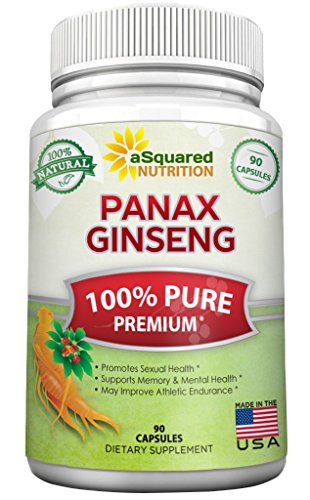 100% NATURAL

aSquared NUTRITION

90 CAPSULES

PANAX GINSENG

100% PURE PREMIUM*

• Promotes Sexual Health *
• Supports Memory & Mental Health *
• May Improve Athletic Endurance *

MADE IN THE USA

90 CAPSULES
DIETARY SUPPLEMENT